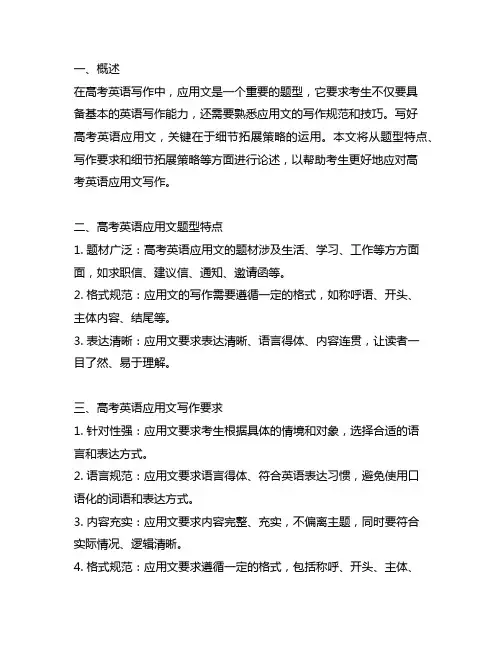 一、概述
在高考英语写作中，应用文是一个重要的题型，它要求考生不仅要具备基本的英语写作能力，还需要熟悉应用文的写作规范和技巧。写好高考英语应用文，关键在于细节拓展策略的运用。本文将从题型特点、写作要求和细节拓展策略等方面进行论述，以帮助考生更好地应对高考英语应用文写作。

二、高考英语应用文题型特点
1. 题材广泛：高考英语应用文的题材涉及生活、学习、工作等方方面面，如求职信、建议信、通知、邀请函等。
2. 格式规范：应用文的写作需要遵循一定的格式，如称呼语、开头、主体内容、结尾等。
3. 表达清晰：应用文要求表达清晰、语言得体、内容连贯，让读者一目了然、易于理解。

三、高考英语应用文写作要求
1. 针对性强：应用文要求考生根据具体的情境和对象，选择合适的语言和表达方式。
2. 语言规范：应用文要求语言得体、符合英语表达习惯，避免使用口语化的词语和表达方式。
3. 内容充实：应用文要求内容完整、充实，不偏离主题，同时要符合实际情况、逻辑清晰。
4. 格式规范：应用文要求遵循一定的格式，包括称呼、开头、主体、